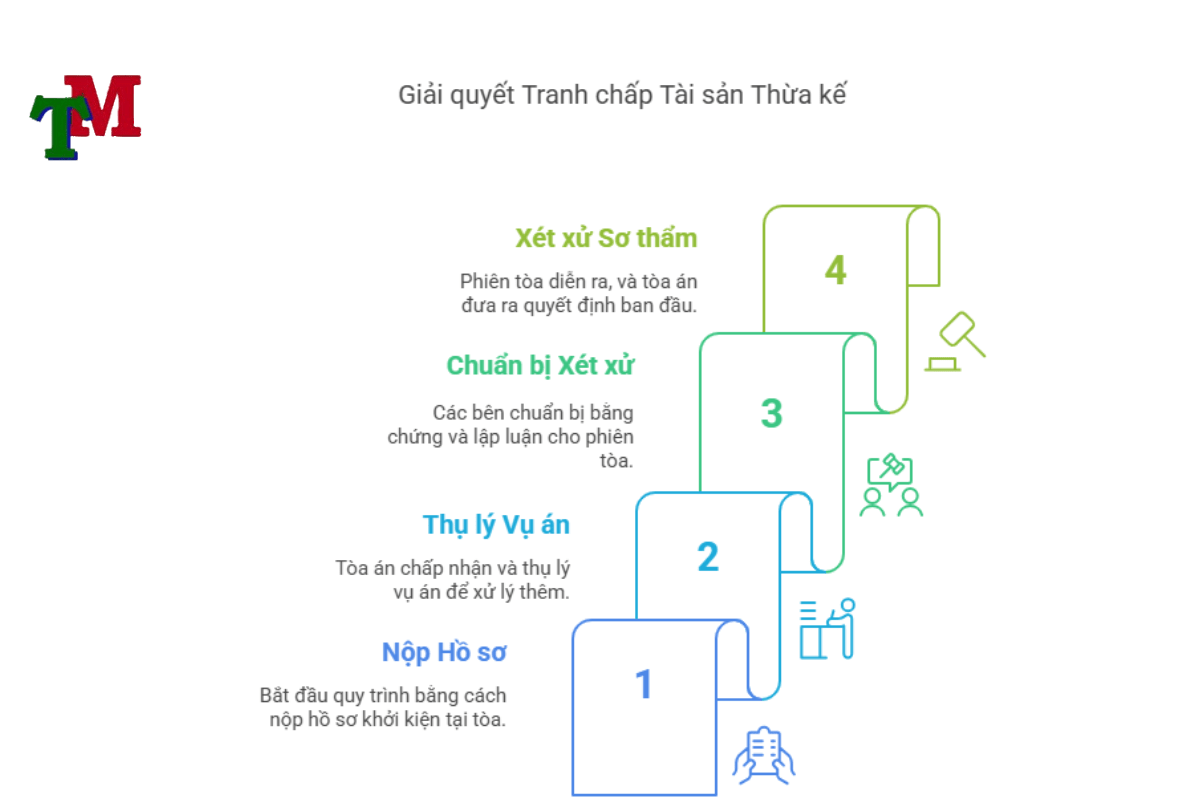 TM

Giải quyết Tranh chấp Tài sản Thừa kế

Xét xử Sơ thẩm

Phiên tòa diễn ra, và tòa án đưa ra quyết định ban đầu.

4

Chuẩn bị Xét xử

Các bên chuẩn bị bằng chứng và lập luận cho phiên tòa.

3

Thụ lý Vụ án

Tòa án chấp nhận và thụ lý vụ án để xử lý thêm.

2

Nộp Hồ sơ

Bắt đầu quy trình bằng cách nộp hồ sơ khởi kiện tại tòa.

1